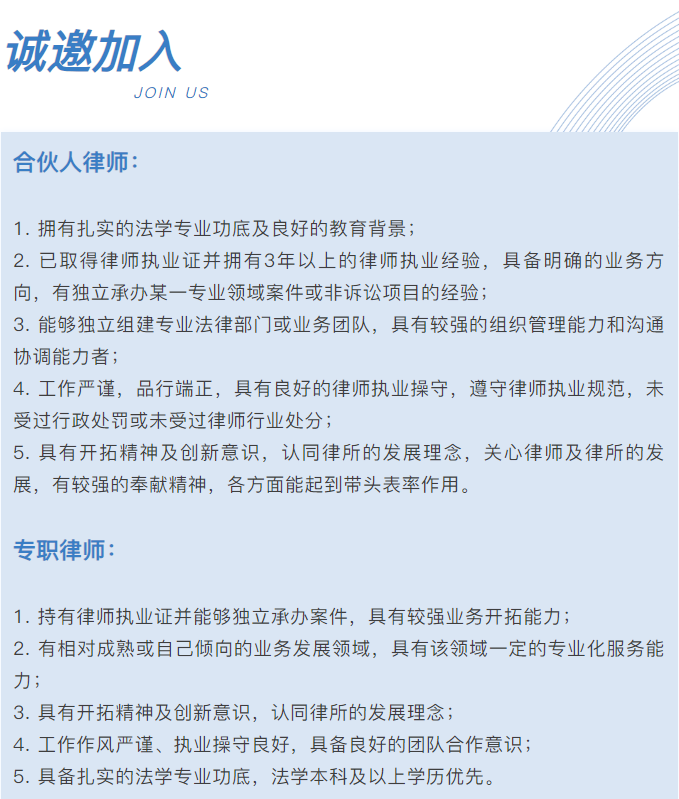 诚邀加入
JOIN US

合伙人律师：

1. 拥有扎实的法学专业功底及良好的教育背景；
2. 已取得律师执业证并拥有3年以上的律师执业经验，具备明确的业务方向，有独立承办某一专业领域案件或非诉讼项目的经验；
3. 能够独立组建专业法律部门或业务团队，具有较强的组织管理能力和沟通协调能力者；
4. 工作严谨，品行端正，具有良好的律师执业操守，遵守律师执业规范，未受过行政处罚或未受过律师行业处分；
5. 具有开拓精神及创新意识，认同律所的发展理念，关心律师及律所的发展，有较强的奉献精神，各方面能起到带头表率作用。

专职律师：

1. 持有律师执业证并能够独立承办案件，具有较强业务开拓能力；
2. 有相对成熟或自己倾向的业务发展领域，具有该领域一定的专业化服务能力；
3. 具有开拓精神及创新意识，认同律所的发展理念；
4. 工作作风严谨、执业操守良好，具备良好的团队合作意识；
5. 具备扎实的法学专业功底，法学本科及以上学历优先。